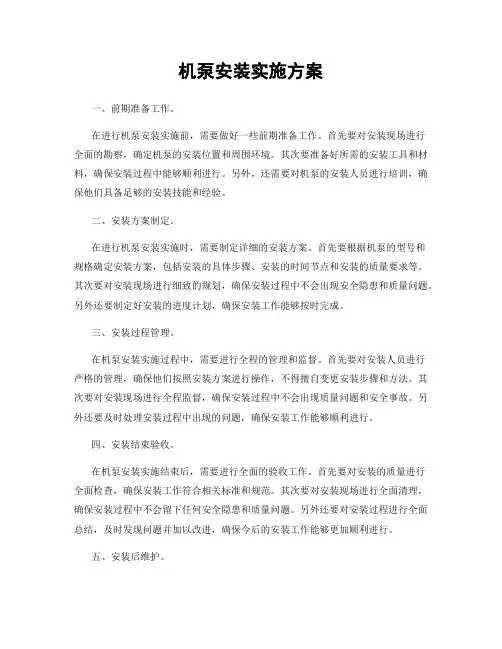 机泵安装实施方案

一、前期准备工作。

在进行机泵安装实施前，需要做好一些前期准备工作。首先要对安装现场进行全面的勘察，确定机泵的安装位置和周围环境。其次要准备好所需的安装工具和材料，确保安装过程中能够顺利进行。另外，还需要对机泵的安装人员进行培训，确保他们具备足够的安装技能和经验。

二、安装方案制定。

在进行机泵安装实施时，需要制定详细的安装方案。首先要根据机泵的型号和规格确定安装方案，包括安装的具体步骤、安装的时间节点和安装的质量要求等。其次要对安装现场进行细致的规划，确保安装过程中不会出现安全隐患和质量问题。另外还要制定好安装的进度计划，确保安装工作能够按时完成。

三、安装过程管理。

在机泵安装实施过程中，需要进行全程的管理和监督。首先要对安装人员进行严格的管理，确保他们按照安装方案进行操作，不得擅自变更安装步骤和方法。其次要对安装现场进行全程监督，确保安装过程中不会出现质量问题和安全事故。另外还要及时处理安装过程中出现的问题，确保安装工作能够顺利进行。

四、安装结束验收。

在机泵安装实施结束后，需要进行全面的验收工作。首先要对安装的质量进行全面检查，确保安装工作符合相关标准和规范。其次要对安装现场进行全面清理，确保安装过程中不会留下任何安全隐患和质量问题。另外还要对安装过程进行全面总结，及时发现问题并加以改进，确保今后的安装工作能够更加顺利进行。

五、安装后维护。